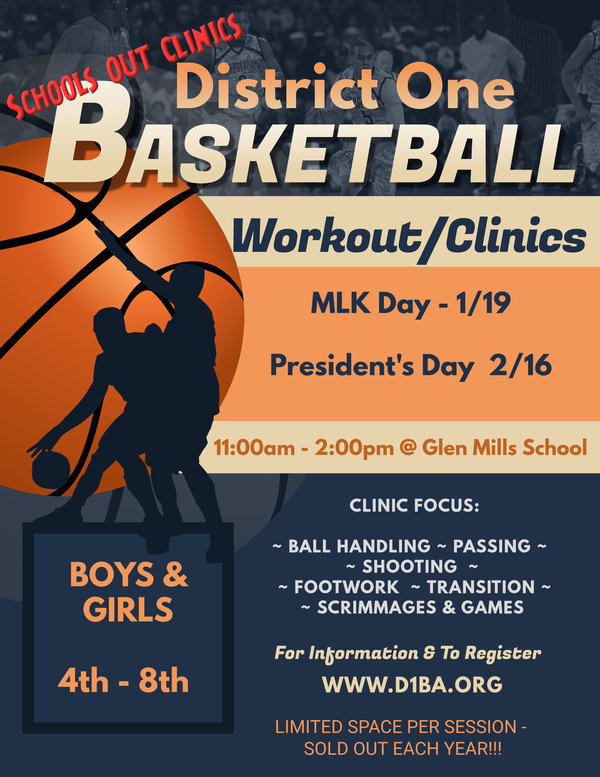 SCHOOLS OUT CLINICS

District One

BASKETBALL

Workout/Clinics

MLK Day - 1/19

President's Day 2/16

11:00am - 2:00pm @ Glen Mills School

BOYS & GIRLS

4th - 8th

CLINIC FOCUS:

~ BALL HANDLING ~ PASSING ~
~ SHOOTING ~
~ FOOTWORK ~ TRANSITION ~
~ SCRIMMAGES & GAMES

For Information & To Register

WWW.D1BA.ORG

LIMITED SPACE PER SESSION - SOLD OUT EACH YEAR!!!